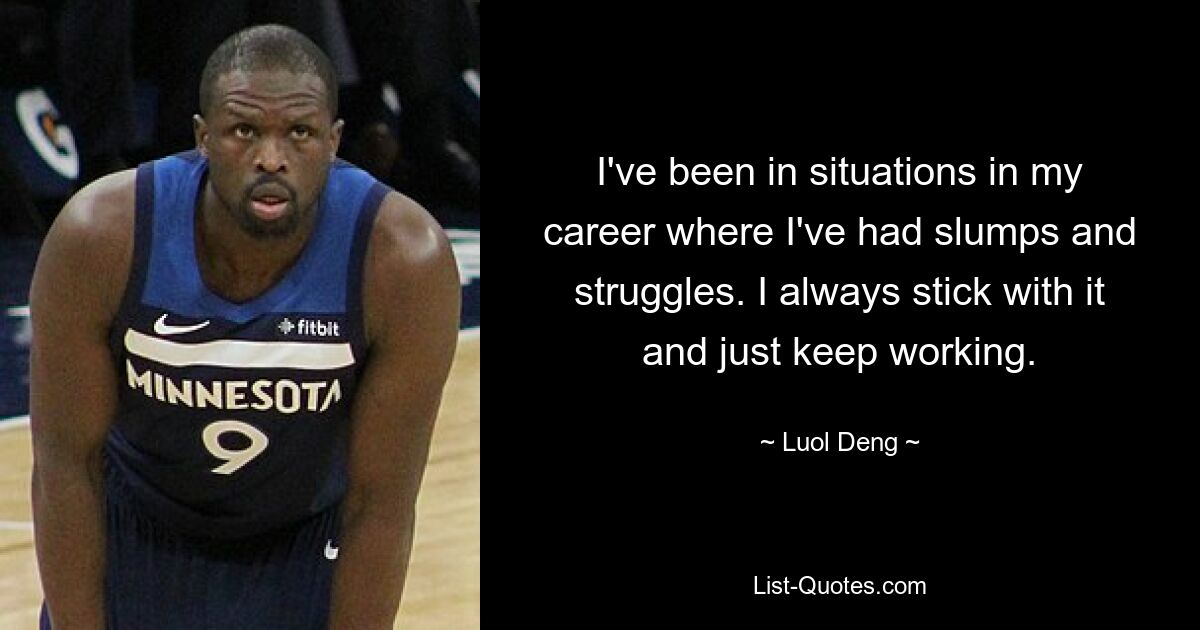 fitbit
MINNESOTA
9

I've been in situations in my career where I've had slumps and struggles. I always stick with it and just keep working.

~ Luol Deng ~

List-Quotes.com